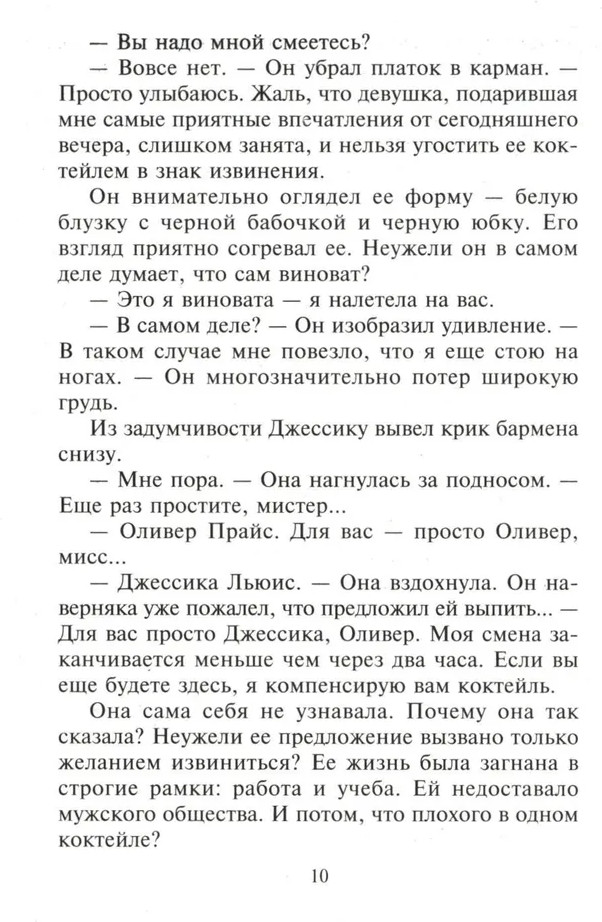 — Вы надо мной смеетесь?

— Вовсе нет. — Он убрал платок в карман. — Просто улыбаюсь. Жаль, что девушка, подарившая мне самые приятные впечатления от сегодняшнего вечера, слишком занята, и нельзя угостить ее коктейлем в знак извинения.

Он внимательно оглядел ее форму — белую блузку с черной бабочкой и черную юбку. Его взгляд приятно согревал ее. Неужели он в самом деле думает, что сам виноват?

— Это я виновата — я налетела на вас.

— В самом деле? — Он изобразил удивление. — В таком случае мне повезло, что я еще стою на ногах. — Он многозначительно потер широкую грудь.

Из задумчивости Джессику вывел крик бармена снизу.

— Мне пора. — Она нагнулась за подносом. — Еще раз простите, мистер...

— Оливер Прайс. Для вас — просто Оливер, мисс...

— Джессика Льюис. — Она вздохнула. Он наверняка уже пожалел, что предложил ей выпить... — Для вас просто Джессика, Оливер. Моя смена заканчивается меньше чем через два часа. Если вы еще будете здесь, я компенсирую вам коктейль.

Она сама себя не узнавала. Почему она так сказала? Неужели ее предложение вызвано только желанием извиниться? Ее жизнь была загнана в строгие рамки: работа и учеба. Ей недоставало мужского общества. И потом, что плохого в одном коктейле?

10